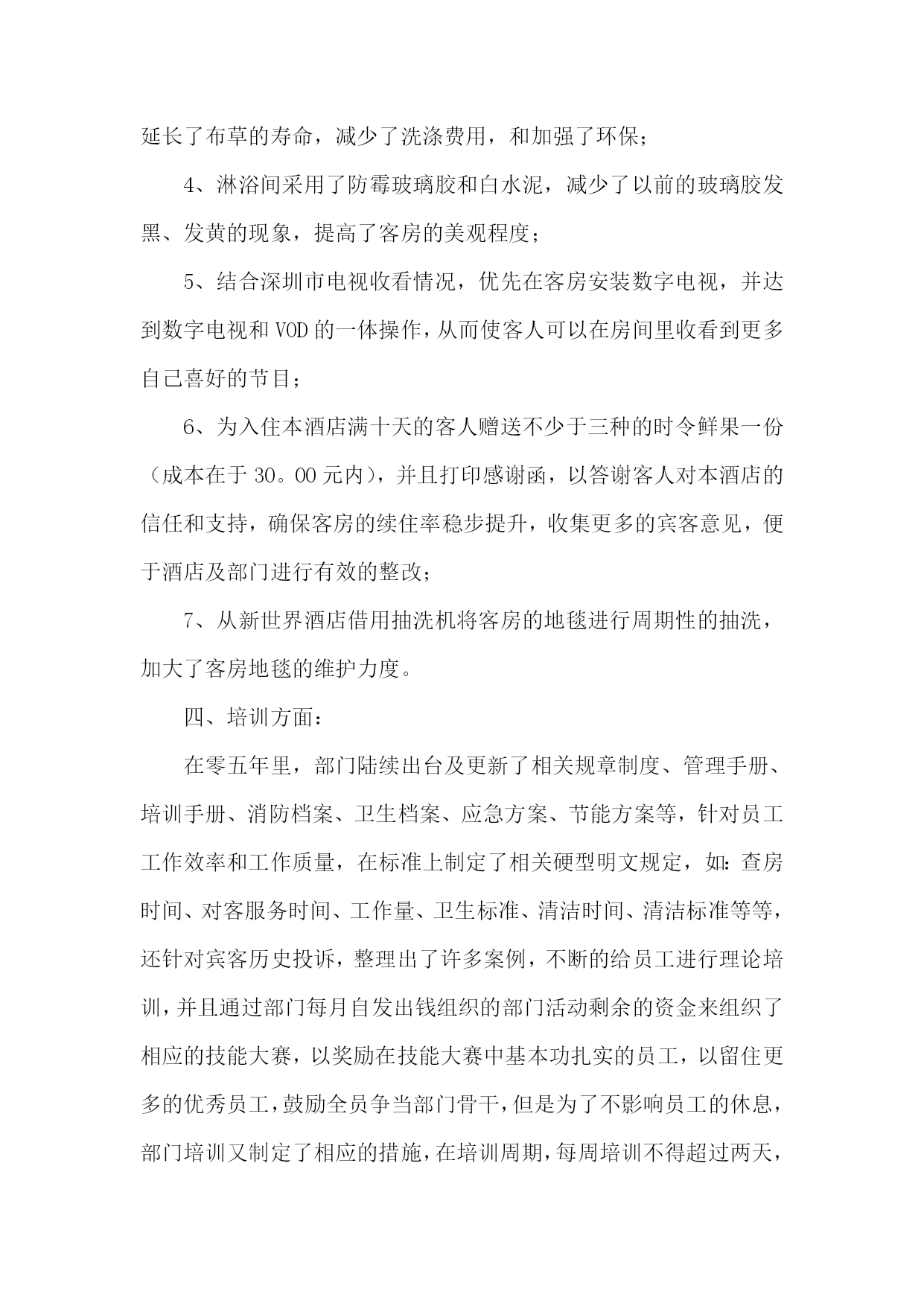 延长了布草的寿命，减少了洗涤费用，和加强了环保；

4、淋浴间采用了防霉玻璃胶和白水泥，减少了以前的玻璃胶发黑、发黄的现象，提高了客房的美观程度；

5、结合深圳市电视收看情况，优先在客房安装数字电视，并达到数字电视和VOD的一体操作，从而使客人可以在房间里收看到更多自己喜好的节目；

6、为入住本酒店满十天的客人赠送不少于三种的时令鲜果一份（成本在于30。00元内），并且打印感谢函，以答谢客人对本酒店的信任和支持，确保客房的续住率稳步提升，收集更多的宾客意见，便于酒店及部门进行有效的整改；

7、从新世界酒店借用抽洗机将客房的地毯进行周期性的抽洗，加大了客房地毯的维护力度。

四、培训方面：

在零五年里，部门陆续出台及更新了相关规章制度、管理手册、培训手册、消防档案、卫生档案、应急方案、节能方案等，针对员工工作效率和工作质量，在标准上制定了相关硬型明文规定，如：查房时间、对客服务时间、工作量、卫生标准、清洁时间、清洁标准等等，还针对宾客历史投诉，整理出了许多案例，不断的给员工进行理论培训，并且通过部门每月自发出钱组织的部门活动剩余的资金来组织了相应的技能大赛，以奖励在技能大赛中基本功扎实的员工，以留住更多的优秀员工，鼓励全员争当部门骨干，但是为了不影响员工的休息，部门培训又制定了相应的措施，在培训周期，每周培训不得超过两天，